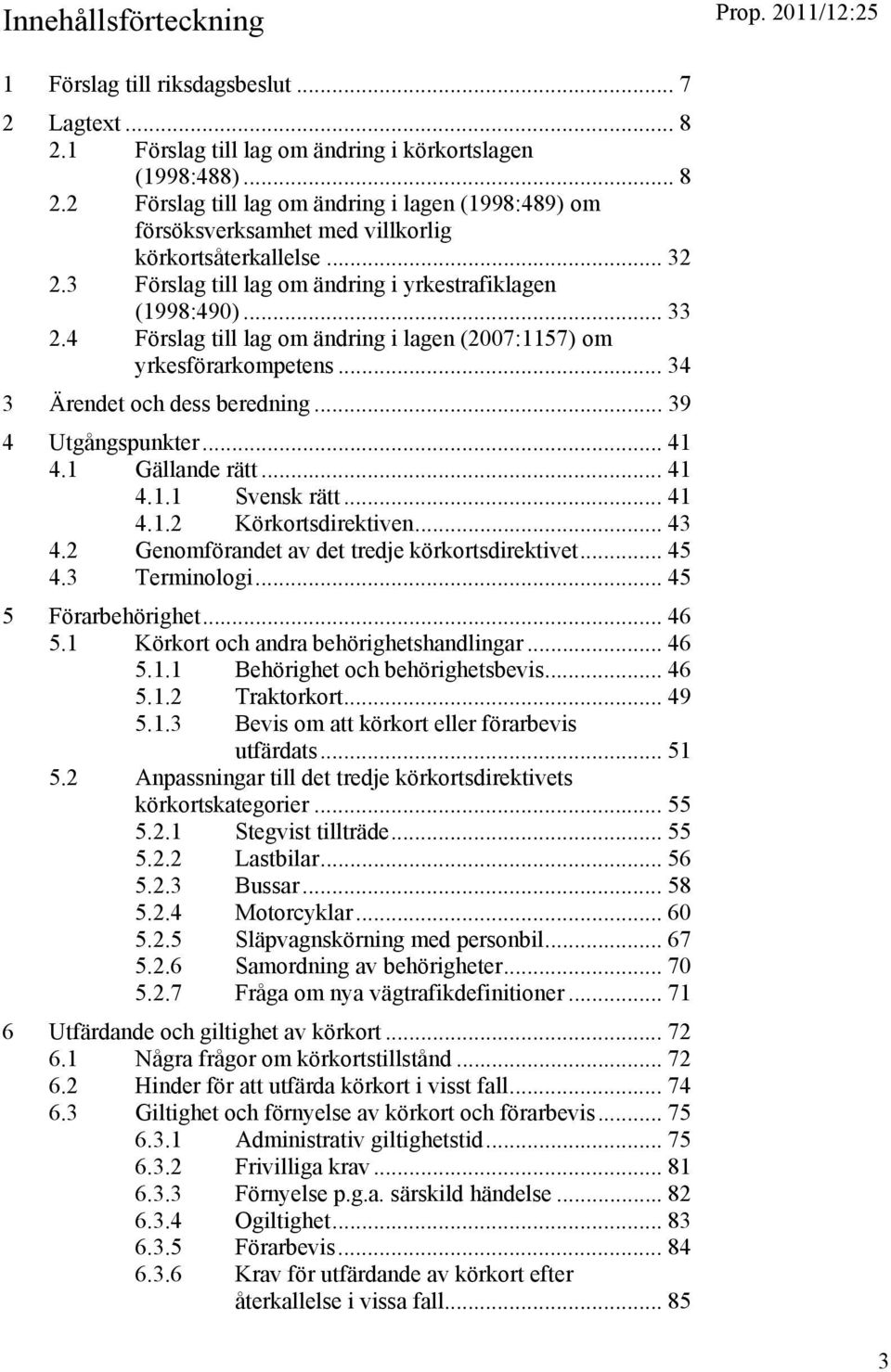 Innehållsförteckning

Prop. 2011/12:25

1 Förslag till riksdagsbeslut ... 7

2 Lagtext ... 8
2.1 Förslag till lag om ändring i körkortslagen (1998:488) ... 8
2.2 Förslag till lag om ändring i lagen (1998:489) om försöksverksamhet med villkorlig körkortsåterkallelse ... 32
2.3 Förslag till lag om ändring i yrkestrafiklagen (1998:490) ... 33
2.4 Förslag till lag om ändring i lagen (2007:1157) om yrkesförarkompetens ... 34

3 Ärendet och dess beredning ... 39

4 Utgångspunkter ... 41
4.1 Gällande rätt ... 41
4.1.1 Svensk rätt ... 41
4.1.2 Körkortsdirektiven ... 43
4.2 Genomförandet av det tredje körkortsdirektivet ... 45
4.3 Terminologi ... 45

5 Förarbehörighet ... 46
5.1 Körkort och andra behörighetshandlingar ... 46
5.1.1 Behörighet och behörighetsbevis ... 46
5.1.2 Traktorkort ... 49
5.1.3 Bevis om att körkort eller förarbevis utfärdats ... 51
5.2 Anpassningar till det tredje körkortsdirektivets körkortskategorier ... 55
5.2.1 Stegvist tillträde ... 55
5.2.2 Lastbilar ... 56
5.2.3 Bussar ... 58
5.2.4 Motorcyklar ... 60
5.2.5 Släpvagnskörning med personbil ... 67
5.2.6 Samordning av behörigheter ... 70
5.2.7 Fråga om nya vägtrafikdefinitioner ... 71

6 Utfärdande och giltighet av körkort ... 72
6.1 Några frågor om körkortstillstånd ... 72
6.2 Hinder för att utfärda körkort i visst fall ... 74
6.3 Giltighet och förnyelse av körkort och förarbevis ... 75
6.3.1 Administrativ giltighetstid ... 75
6.3.2 Frivilliga krav ... 81
6.3.3 Förnyelse p.g.a. särskild händelse ... 82
6.3.4 Ogiltighet ... 83
6.3.5 Förarbevis ... 84
6.3.6 Krav för utfärdande av körkort efter återkallelse i vissa fall ... 85

3